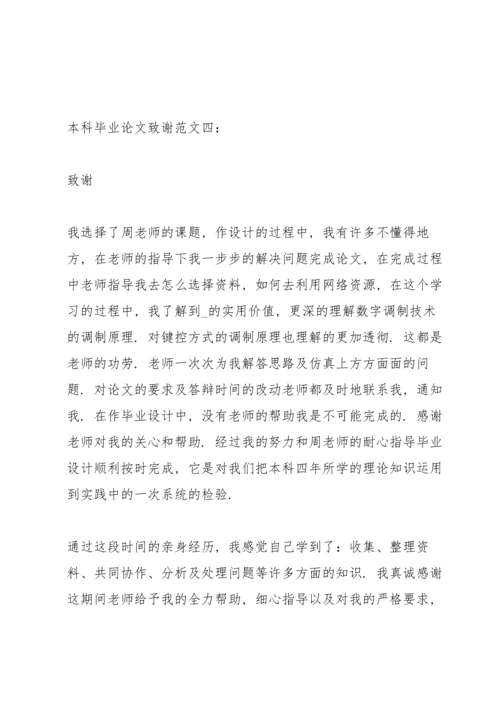 本科毕业论文致谢范文四：

致谢

我选择了周老师的课题，作设计的过程中，我有许多不懂得地方，在老师的指导下我一步步的解决问题完成论文，在完成过程中老师指导我去怎么选择资料，如何去利用网络资源，在这个学习的过程中，我了解到_的实用价值，更深的理解数字调制技术的调制原理．对键控方式的调制原理也理解的更加透彻．这都是老师的功劳．老师一次次为我解答思路及仿真上方方面面的问题．对论文的要求及答辩时间的改动老师都及时地联系我，通知我．在作毕业设计中，没有老师的帮助我是不可能完成的．感谢老师对我的关心和帮助．经过我的努力和周老师的耐心指导毕业设计顺利按时完成，它是对我们把本科四年所学的理论知识运用到实践中的一次系统的检验．

通过这段时间的亲身经历，我感觉自己学到了：收集、整理资料、共同协作、分析及处理问题等许多方面的知识．我真诚感谢这期间老师给予我的全力帮助，细心指导以及对我的严格要求，